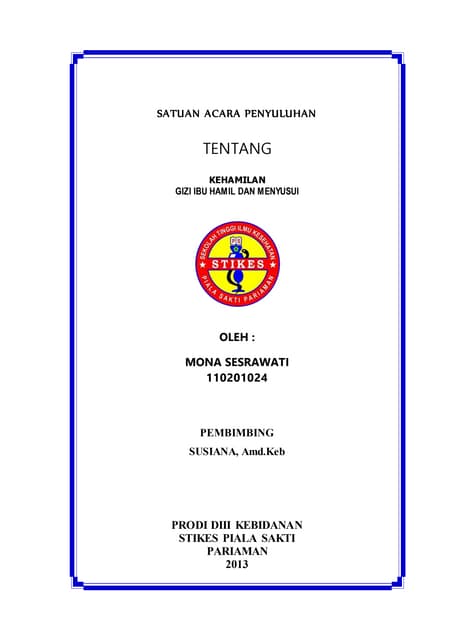 SATUAN ACARA PENYULUHAN

TENTANG

KEHAMILAN
GIZI IBU HAMIL DAN MENYUSUI

SEKOLAH TINGGI ILMU KESEHATAN
PS
STIKES
PIALA SAKTI PARIAMAN

OLEH :

MONA SESRAWATI
110201024

PEMBIMBING
SUSIANA, Amd.Keb

PRODI DIII KEBIDANAN
STIKES PIALA SAKTI
PARIAMAN
2013